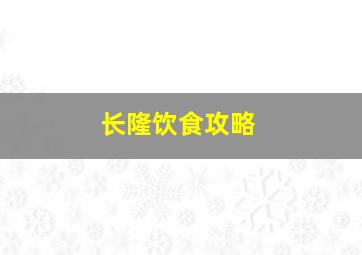 长隆饮食攻略